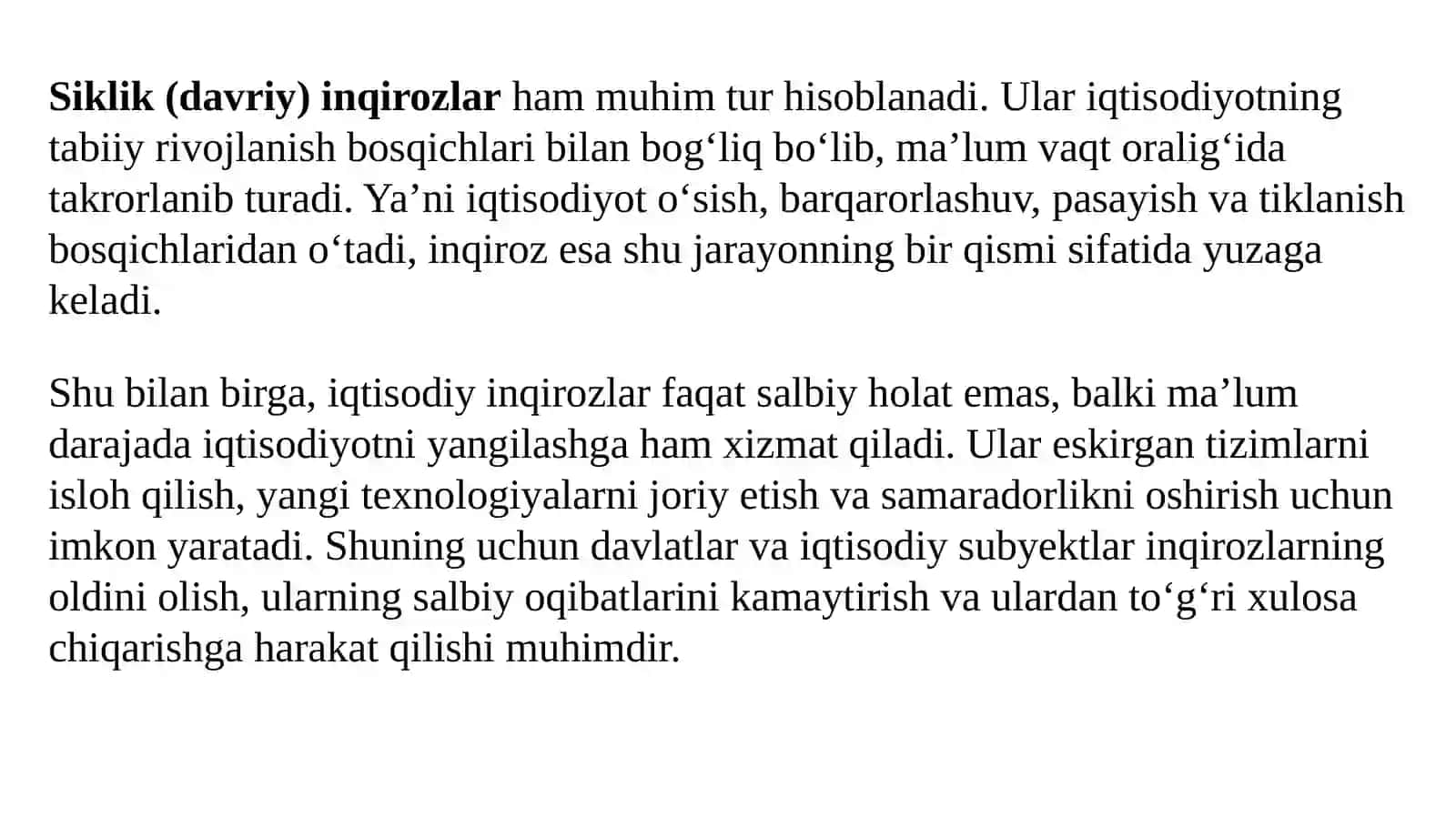 Siklik (davriy) inqirozlar ham muhim tur hisoblanadi. Ular iqtisodiyotning tabiiy rivojlanish bosqichlari bilan bog‘liq bo‘lib, ma’lum vaqt oralig‘ida takrorlanib turadi. Ya’ni iqtisodiyot o‘sish, barqarorlashuv, pasayish va tiklanish bosqichlaridan o‘tadi, inqiroz esa shu jarayonning bir qismi sifatida yuzaga keladi.

Shu bilan birga, iqtisodiy inqirozlar faqat salbiy holat emas, balki ma’lum darajada iqtisodiyotni yangilashga ham xizmat qiladi. Ular eskirgan tizimlarni isloh qilish, yangi texnologiyalarni joriy etish va samaradorlikni oshirish uchun imkon yaratadi. Shuning uchun davlatlar va iqtisodiy subyektlar inqirozlarning oldini olish, ularning salbiy oqibatlarini kamaytirish va ulardan to‘g‘ri xulosa chiqarishga harakat qilishi muhimdir.